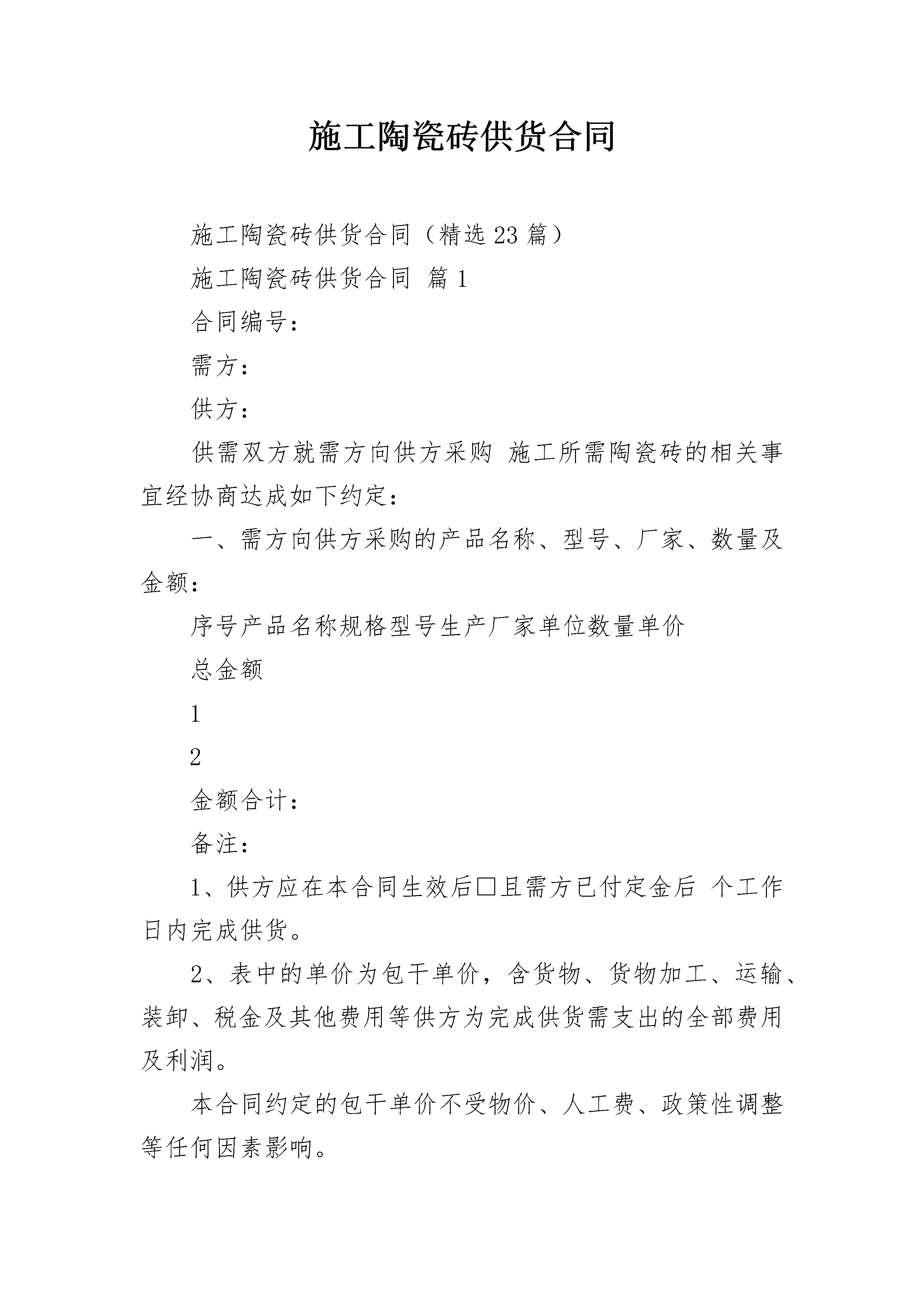 施工陶瓷砖供货合同

施工陶瓷砖供货合同（精选 23 篇）

施工陶瓷砖供货合同 篇 1

合同编号：

需方：

供方：

供需双方就需方向供方采购 施工所需陶瓷砖的相关事宜经协商达成如下约定：

一、需方向供方采购的产品名称、型号、厂家、数量及金额：

序号产品名称规格型号生产厂家单位数量单价

总金额

1

2

金额合计：

备注：

1、供方应在本合同生效后□且需方已付定金后 个工作日内完成供货。

2、表中的单价为包干单价，含货物、货物加工、运输、装卸、税金及其他费用等供方为完成供货需支出的全部费用及利润。

本合同约定的包干单价不受物价、人工费、政策性调整等任何因素影响。